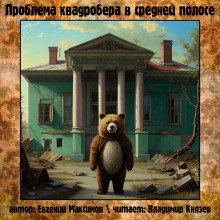 Проблема квадробера в средней полосе

автор: Евгений Максимов \ читает: Владимир Князев